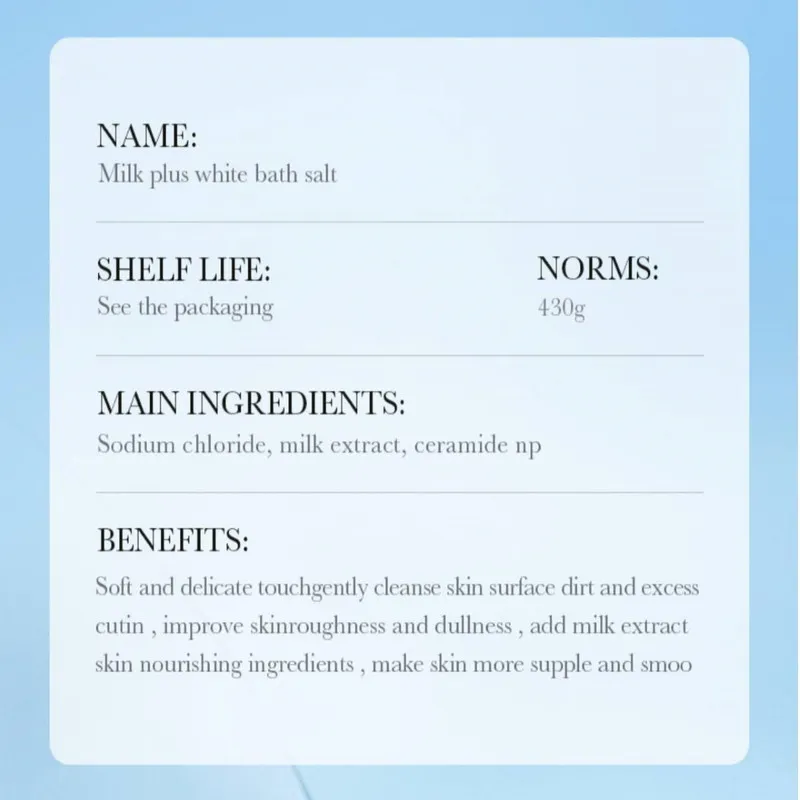 NAME:
Milk plus white bath salt

SHELF LIFE:
See the packaging

NORMS:
430g

MAIN INGREDIENTS:
Sodium chloride, milk extract, ceramide np

BENEFITS:
Soft and delicate touchgently cleanse skin surface dirt and excess cutin , improve skinroughness and dullness , add milk extract skin nourishing ingredients , make skin more supple and smoo